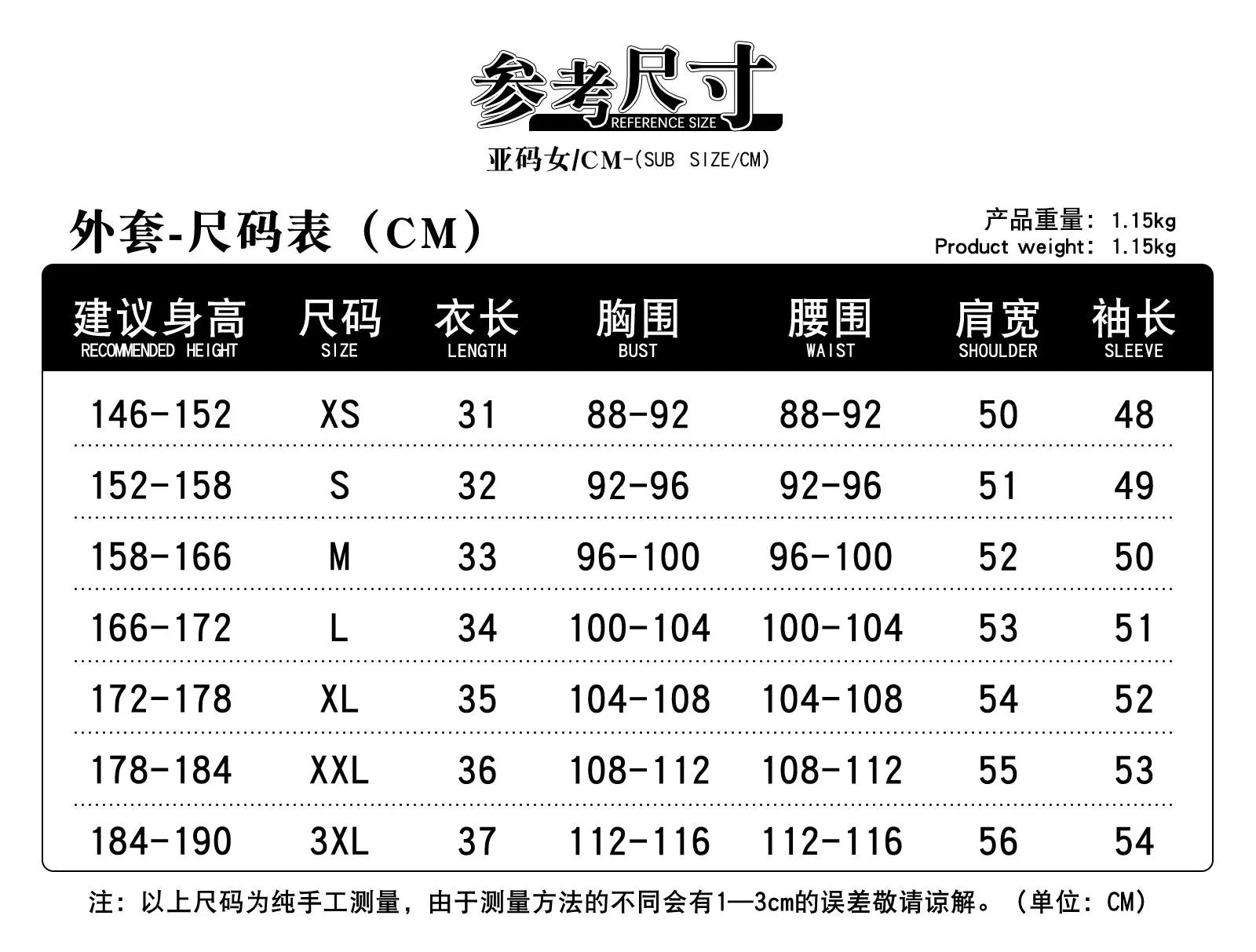 参考尺寸
REFERENCE SIZE

亚码女/CM-(SUB SIZE/CM)

外套-尺码表（CM）

产品重量：1.15kg
Product weight：1.15kg

| 建议身高 RECOMMENDED HEIGHT | 尺码 SIZE | 衣长 LENGTH | 胸围 BUST | 腰围 WAIST | 肩宽 SHOULDER | 袖长 SLEEVE |
|---|---|---|---|---|---|---|
| 146-152 | XS | 31 | 88-92 | 88-92 | 50 | 48 |
| 152-158 | S | 32 | 92-96 | 92-96 | 51 | 49 |
| 158-166 | M | 33 | 96-100 | 96-100 | 52 | 50 |
| 166-172 | L | 34 | 100-104 | 100-104 | 53 | 51 |
| 172-178 | XL | 35 | 104-108 | 104-108 | 54 | 52 |
| 178-184 | XXL | 36 | 108-112 | 108-112 | 55 | 53 |
| 184-190 | 3XL | 37 | 112-116 | 112-116 | 56 | 54 |

注：以上尺码为纯手工测量，由于测量方法的不同会有1—3cm的误差敬请谅解。（单位：CM）